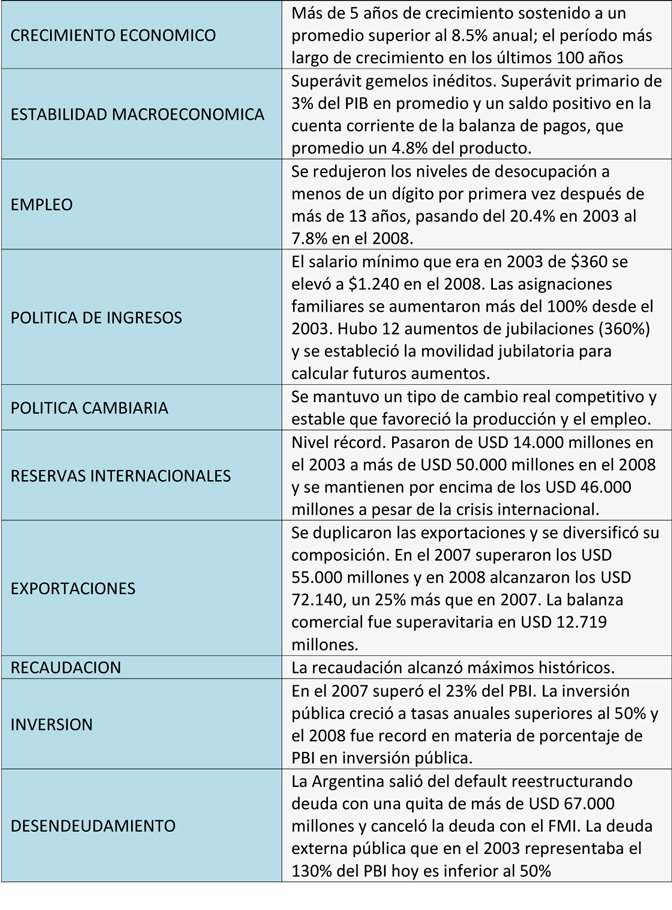 | | |
|---|---|
| CRECIMIENTO ECONOMICO | Más de 5 años de crecimiento sostenido a un promedio superior al 8.5% anual; el período más largo de crecimiento en los últimos 100 años |
| ESTABILIDAD MACROECONOMICA | Superávit gemelos inéditos. Superávit primario de 3% del PIB en promedio y un saldo positivo en la cuenta corriente de la balanza de pagos, que promedio un 4.8% del producto. |
| EMPLEO | Se redujeron los niveles de desocupación a menos de un dígito por primera vez después de más de 13 años, pasando del 20.4% en 2003 al 7.8% en el 2008. |
| POLITICA DE INGRESOS | El salario mínimo que era en 2003 de \$360 se elevó a \$1.240 en el 2008. Las asignaciones familiares se aumentaron más del 100% desde el 2003. Hubo 12 aumentos de jubilaciones (360%) y se estableció la movilidad jubilatoria para calcular futuros aumentos. |
| POLITICA CAMBIARIA | Se mantuvo un tipo de cambio real competitivo y estable que favoreció la producción y el empleo. |
| RESERVAS INTERNACIONALES | Nivel récord. Pasaron de USD 14.000 millones en el 2003 a más de USD 50.000 millones en el 2008 y se mantienen por encima de los USD 46.000 millones a pesar de la crisis internacional. |
| EXPORTACIONES | Se duplicaron las exportaciones y se diversificó su composición. En el 2007 superaron los USD 55.000 millones y en 2008 alcanzaron los USD 72.140, un 25% más que en 2007. La balanza comercial fue superavitaria en USD 12.719 millones. |
| RECAUDACION | La recaudación alcanzó máximos históricos. |
| INVERSION | En el 2007 superó el 23% del PBI. La inversión pública creció a tasas anuales superiores al 50% y el 2008 fue record en materia de porcentaje de PBI en inversión pública. |
| DESENDEUDAMIENTO | La Argentina salió del default reestructurando deuda con una quita de más de USD 67.000 millones y canceló la deuda con el FMI. La deuda externa pública que en el 2003 representaba el 130% del PBI hoy es inferior al 50% |